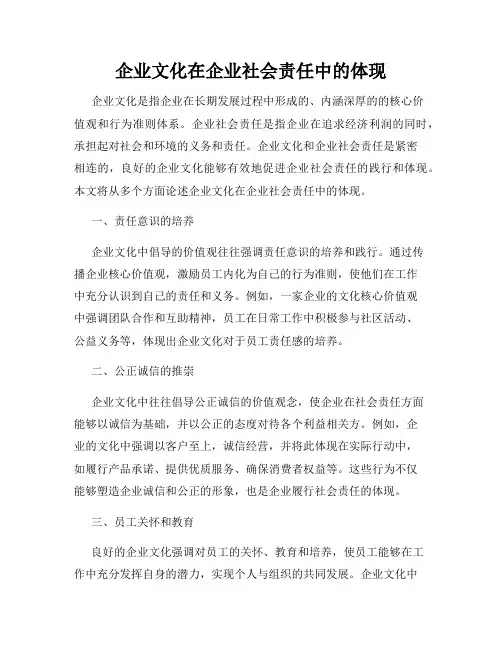 企业文化在企业社会责任中的体现

企业文化是指企业在长期发展过程中形成的、内涵深厚的的核心价值观和行为准则体系。企业社会责任是指企业在追求经济利润的同时，承担起对社会和环境的义务和责任。企业文化和企业社会责任是紧密相连的，良好的企业文化能够有效地促进企业社会责任的践行和体现。本文将从多个方面论述企业文化在企业社会责任中的体现。

一、责任意识的培养

企业文化中倡导的价值观往往强调责任意识的培养和践行。通过传播企业核心价值观，激励员工内化为自己的行为准则，使他们在工作中充分认识到自己的责任和义务。例如，一家企业的文化核心价值观中强调团队合作和互助精神，员工在日常工作中积极参与社区活动、公益义务等，体现出企业文化对于员工责任感的培养。

二、公正诚信的推崇

企业文化中往往倡导公正诚信的价值观念，使企业在社会责任方面能够以诚信为基础，并以公正的态度对待各个利益相关方。例如，企业的文化中强调以客户至上，诚信经营，并将此体现在实际行动中，如履行产品承诺、提供优质服务、确保消费者权益等。这些行为不仅能够塑造企业诚信和公正的形象，也是企业履行社会责任的体现。

三、员工关怀和教育

良好的企业文化强调对员工的关怀、教育和培养，使员工能够在工作中充分发挥自身的潜力，实现个人与组织的共同发展。企业文化中